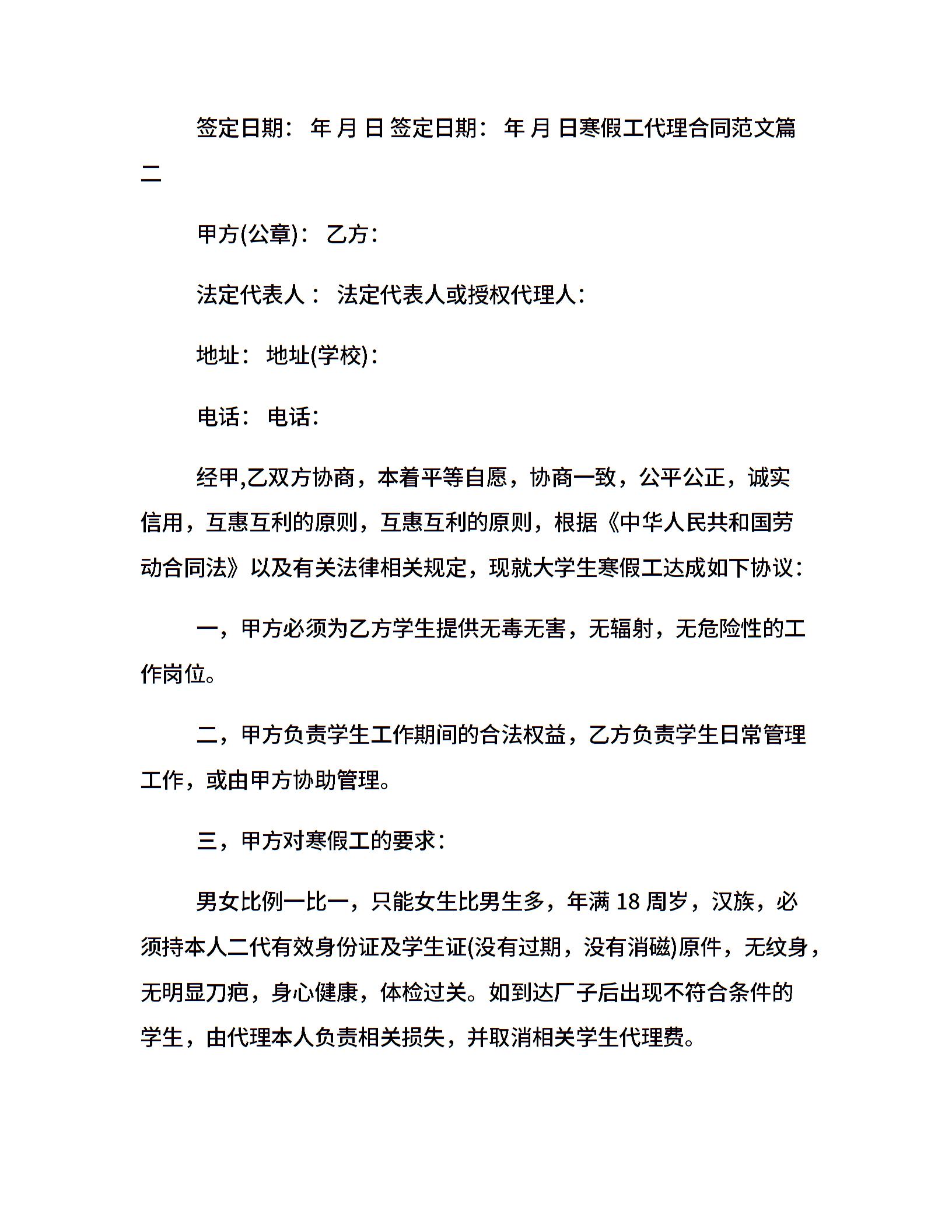 签定日期： 年 月 日 签定日期： 年 月 日寒假工代理合同范文篇二

甲方(公章)： 乙方：

法定代表人： 法定代表人或授权代理人：

地址： 地址(学校)：

电话： 电话：

经甲,乙双方协商，本着平等自愿，协商一致，公平公正，诚实信用，互惠互利的原则，互惠互利的原则，根据《中华人民共和国劳动合同法》以及有关法律相关规定，现就大学生寒假工达成如下协议：

一，甲方必须为乙方学生提供无毒无害，无辐射，无危险性的工作岗位。

二，甲方负责学生工作期间的合法权益，乙方负责学生日常管理工作，或由甲方协助管理。

三，甲方对寒假工的要求：

男女比例一比一，只能女生比男生多，年满 18 周岁，汉族，必须持本人二代有效身份证及学生证(没有过期，没有消磁)原件，无纹身，无明显刀疤，身心健康，体检过关。如到达厂子后出现不符合条件的学生，由代理本人负责相关损失，并取消相关学生代理费。